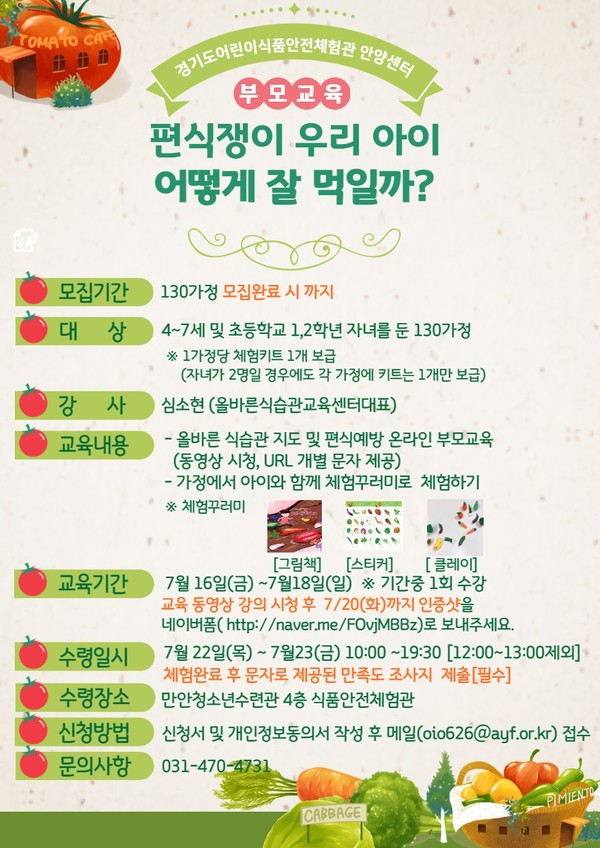 TOMATO CAFE

경기도어린이식품안전체험관 안양센터

부모교육

편식쟁이 우리 아이 어떻게 잘 먹일까?

모집기간 130가정 모집완료 시 까지

대 상 4~7세 및 초등학교 1,2학년 자녀를 둔 130가정
※ 1가정당 체험키트 1개 보급
(자녀가 2명일 경우에도 각 가정에 키트는 1개만 보급)

강 사 심소현 (올바른식습관교육센터대표)

교육내용 - 올바른 식습관 지도 및 편식예방 온라인 부모교육
(동영상 시청, URL 개별 문자 제공)
- 가정에서 아이와 함께 체험꾸러미로 체험하기
※ 체험꾸러미
[그림책] [스티커] [ 클레이]

교육기간 7월 16일(금) ~7월18일(일) ※ 기간중 1회 수강
교육 동영상 강의 시청 후 7/20(화)까지 인증샷을 네이버폼( http://naver.me/FOvjMBBz)로 보내주세요.

수령일시 7월 22일(목) ~ 7월23(금) 10:00 ~19:30 [12:00~13:00제외]
체험완료 후 문자로 제공된 만족도 조사지 제출[필수]

수령장소 만안청소년수련관 4층 식품안전체험관

신청방법 신청서 및 개인정보동의서 작성 후 메일(oio626@ayf.or.kr) 접수

문의사항 031-470-4731

CABBAGE
PIMIENTO